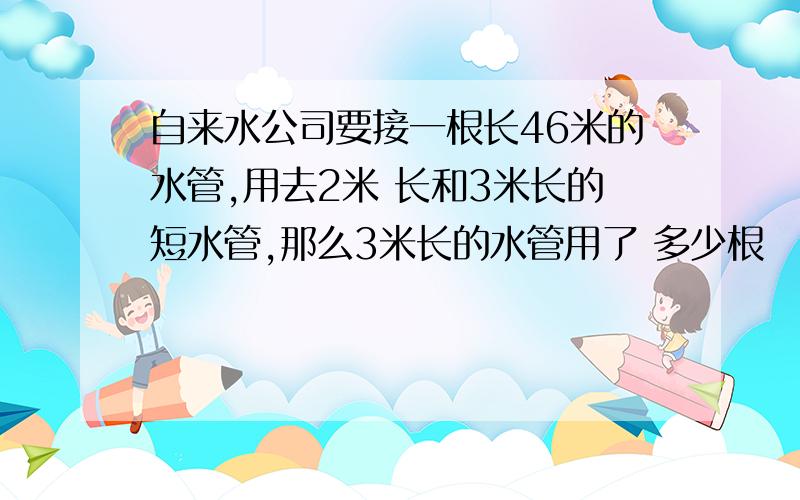 自来水公司要接一根长46米的水管,用去2米 长和3米长的短水管,那么3米长的水管用了 多少根